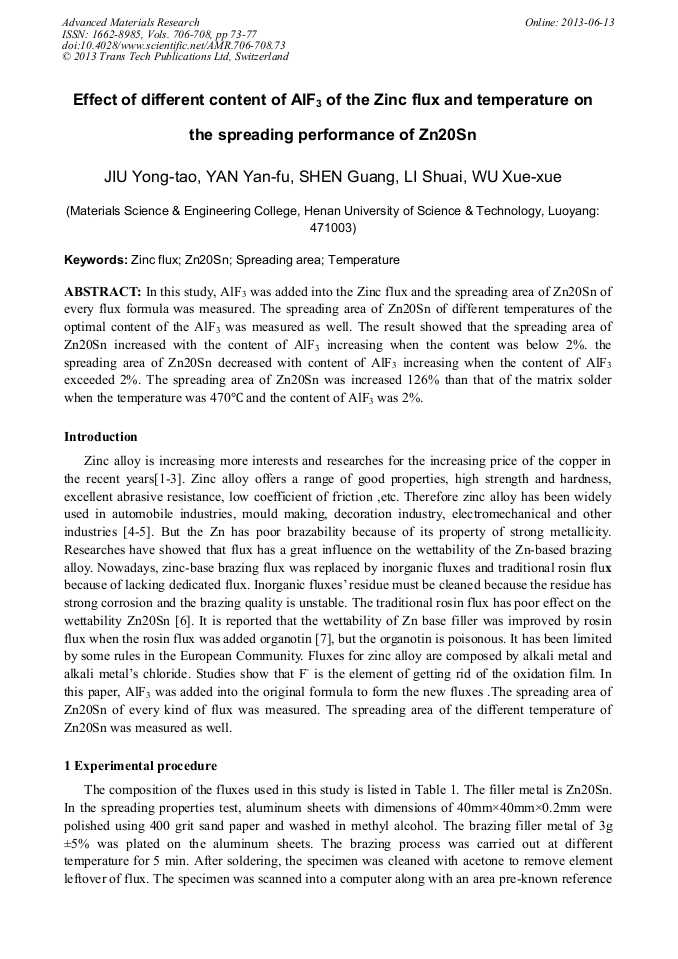 Advanced Materials Research
ISSN: 1662-8985, Vols. 706-708, pp 73-77
doi:10.4028/www.scientific.net/AMR.706-708.73
© 2013 Trans Tech Publications Ltd, Switzerland

Online: 2013-06-13

Effect of different content of $AlF_3$ of the Zinc flux and temperature on the spreading performance of Zn20Sn

JIU Yong-tao, YAN Yan-fu, SHEN Guang, LI Shuai, WU Xue-xue

(Materials Science & Engineering College, Henan University of Science & Technology, Luoyang: 471003)

Keywords: Zinc flux; Zn20Sn; Spreading area; Temperature

ABSTRACT: In this study, $AlF_3$ was added into the Zinc flux and the spreading area of Zn20Sn of every flux formula was measured. The spreading area of Zn20Sn of different temperatures of the optimal content of the $AlF_3$ was measured as well. The result showed that the spreading area of Zn20Sn increased with the content of $AlF_3$ increasing when the content was below 2%. the spreading area of Zn20Sn decreased with content of $AlF_3$ increasing when the content of $AlF_3$ exceeded 2%. The spreading area of Zn20Sn was increased 126% than that of the matrix solder when the temperature was 470℃ and the content of $AlF_3$ was 2%.

Introduction

Zinc alloy is increasing more interests and researches for the increasing price of the copper in the recent years[1-3]. Zinc alloy offers a range of good properties, high strength and hardness, excellent abrasive resistance, low coefficient of friction ,etc. Therefore zinc alloy has been widely used in automobile industries, mould making, decoration industry, electromechanical and other industries [4-5]. But the Zn has poor brazability because of its property of strong metallicity. Researches have showed that flux has a great influence on the wettability of the Zn-based brazing alloy. Nowadays, zinc-base brazing flux was replaced by inorganic fluxes and traditional rosin flux because of lacking dedicated flux. Inorganic fluxes' residue must be cleaned because the residue has strong corrosion and the brazing quality is unstable. The traditional rosin flux has poor effect on the wettability Zn20Sn [6]. It is reported that the wettability of Zn base filler was improved by rosin flux when the rosin flux was added organotin [7], but the organotin is poisonous. It has been limited by some rules in the European Community. Fluxes for zinc alloy are composed by alkali metal and alkali metal's chloride. Studies show that $F^-$ is the element of getting rid of the oxidation film. In this paper, $AlF_3$ was added into the original formula to form the new fluxes .The spreading area of Zn20Sn of every kind of flux was measured. The spreading area of the different temperature of Zn20Sn was measured as well.

1 Experimental procedure

The composition of the fluxes used in this study is listed in Table 1. The filler metal is Zn20Sn. In the spreading properties test, aluminum sheets with dimensions of 40mm×40mm×0.2mm were polished using 400 grit sand paper and washed in methyl alcohol. The brazing filler metal of 3g ±5% was plated on the aluminum sheets. The brazing process was carried out at different temperature for 5 min. After soldering, the specimen was cleaned with acetone to remove element leftover of flux. The specimen was scanned into a computer along with an area pre-known reference